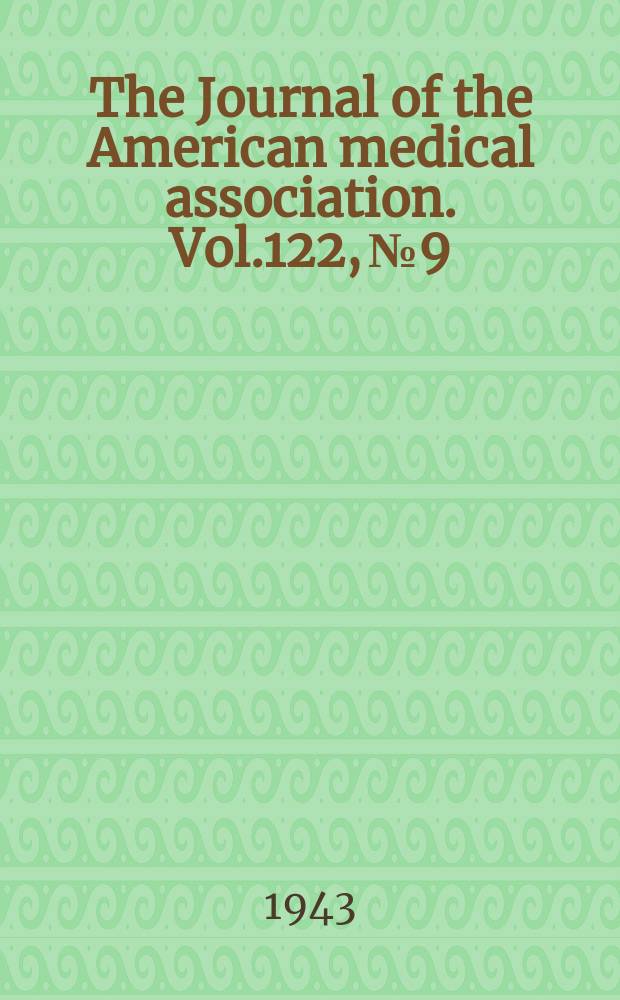 The Journal of the American medical association. Vol.122, № 9

1943